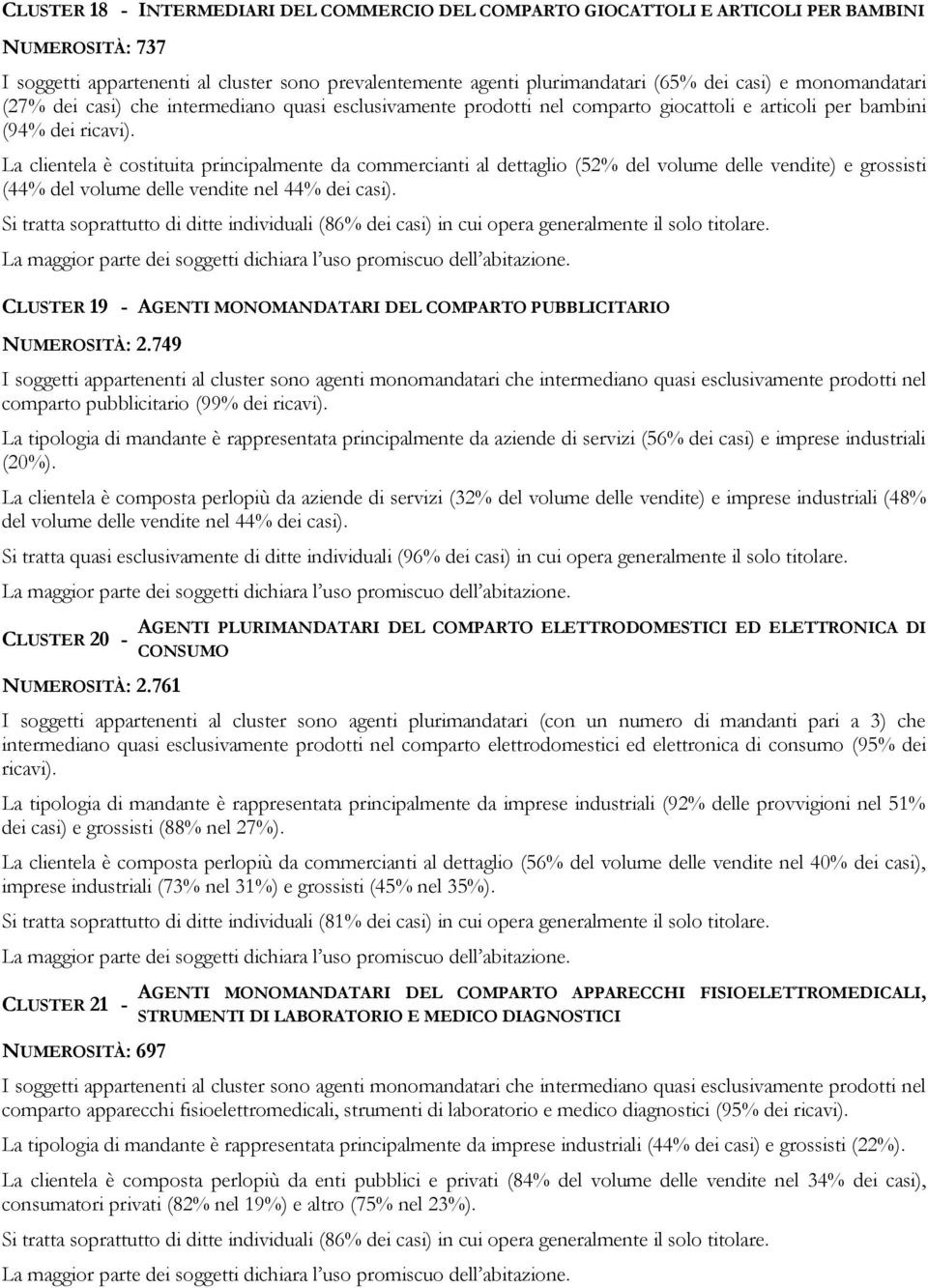 CLUSTER 18 - INTERMEDIARI DEL COMMERCIO DEL COMPARTO GIOCATTOLI E ARTICOLI PER BAMBINI

NUMEROSITÀ: 737

I soggetti appartenenti al cluster sono prevalentemente agenti plurimandatari (65% dei casi) e monomandatari (27% dei casi) che intermediano quasi esclusivamente prodotti nel comparto giocattoli e articoli per bambini (94% dei ricavi).

La clientela è costituita principalmente da commercianti al dettaglio (52% del volume delle vendite) e grossisti (44% del volume delle vendite nel 44% dei casi).

Si tratta soprattutto di ditte individuali (86% dei casi) in cui opera generalmente il solo titolare.

La maggior parte dei soggetti dichiara l'uso promiscuo dell'abitazione.

CLUSTER 19 - AGENTI MONOMANDATARI DEL COMPARTO PUBBLICITARIO

NUMEROSITÀ: 2.749

I soggetti appartenenti al cluster sono agenti monomandatari che intermediano quasi esclusivamente prodotti nel comparto pubblicitario (99% dei ricavi).

La tipologia di mandante è rappresentata principalmente da aziende di servizi (56% dei casi) e imprese industriali (20%).

La clientela è composta perlopiù da aziende di servizi (32% del volume delle vendite) e imprese industriali (48% del volume delle vendite nel 44% dei casi).

Si tratta quasi esclusivamente di ditte individuali (96% dei casi) in cui opera generalmente il solo titolare.

La maggior parte dei soggetti dichiara l'uso promiscuo dell'abitazione.

CLUSTER 20 - AGENTI PLURIMANDATARI DEL COMPARTO ELETTRODOMESTICI ED ELETTRONICA DI CONSUMO

NUMEROSITÀ: 2.761

I soggetti appartenenti al cluster sono agenti plurimandatari (con un numero di mandanti pari a 3) che intermediano quasi esclusivamente prodotti nel comparto elettrodomestici ed elettronica di consumo (95% dei ricavi).

La tipologia di mandante è rappresentata principalmente da imprese industriali (92% delle provvigioni nel 51% dei casi) e grossisti (88% nel 27%).

La clientela è composta perlopiù da commercianti al dettaglio (56% del volume delle vendite nel 40% dei casi), imprese industriali (73% nel 31%) e grossisti (45% nel 35%).

Si tratta soprattutto di ditte individuali (81% dei casi) in cui opera generalmente il solo titolare.

La maggior parte dei soggetti dichiara l'uso promiscuo dell'abitazione.

CLUSTER 21 - AGENTI MONOMANDATARI DEL COMPARTO APPARECCHI FISIOELETTROMEDICALI, STRUMENTI DI LABORATORIO E MEDICO DIAGNOSTICI

NUMEROSITÀ: 697

I soggetti appartenenti al cluster sono agenti monomandatari che intermediano quasi esclusivamente prodotti nel comparto apparecchi fisioelettromedicali, strumenti di laboratorio e medico diagnostici (95% dei ricavi).

La tipologia di mandante è rappresentata principalmente da imprese industriali (44% dei casi) e grossisti (22%).

La clientela è composta perlopiù da enti pubblici e privati (84% del volume delle vendite nel 34% dei casi), consumatori privati (82% nel 19%) e altro (75% nel 23%).

Si tratta soprattutto di ditte individuali (86% dei casi) in cui opera generalmente il solo titolare.

La maggior parte dei soggetti dichiara l'uso promiscuo dell'abitazione.